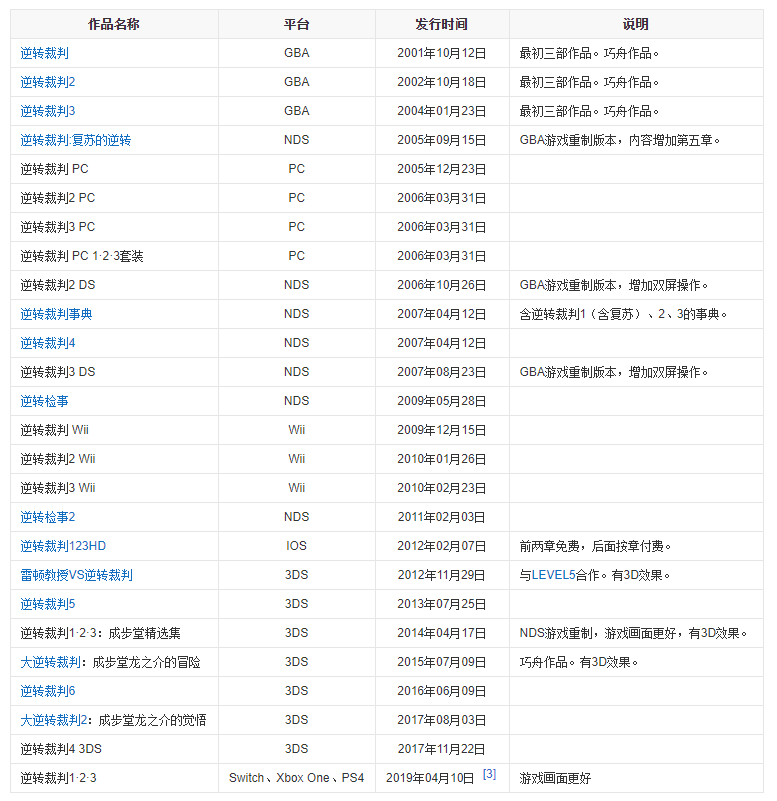 | 作品名称 | 平台 | 发行时间 | 说明 |
|---|---|---|---|
| 逆转裁判 | GBA | 2001年10月12日 | 最初三部作品。巧舟作品。 |
| 逆转裁判2 | GBA | 2002年10月18日 | 最初三部作品。巧舟作品。 |
| 逆转裁判3 | GBA | 2004年01月23日 | 最初三部作品。巧舟作品。 |
| 逆转裁判:复苏的逆转 | NDS | 2005年09月15日 | GBA游戏重制版本，内容增加第五章。 |
| 逆转裁判 PC | PC | 2005年12月23日 | |
| 逆转裁判2 PC | PC | 2006年03月31日 | |
| 逆转裁判3 PC | PC | 2006年03月31日 | |
| 逆转裁判 PC 1·2·3套装 | PC | 2006年03月31日 | |
| 逆转裁判2 DS | NDS | 2006年10月26日 | GBA游戏重制版本，增加双屏操作。 |
| 逆转裁判事典 | NDS | 2007年04月12日 | 含逆转裁判1（含复苏）、2、3的事典。 |
| 逆转裁判4 | NDS | 2007年04月12日 | |
| 逆转裁判3 DS | NDS | 2007年08月23日 | GBA游戏重制版本，增加双屏操作。 |
| 逆转检事 | NDS | 2009年05月28日 | |
| 逆转裁判 Wii | Wii | 2009年12月15日 | |
| 逆转裁判2 Wii | Wii | 2010年01月26日 | |
| 逆转裁判3 Wii | Wii | 2010年02月23日 | |
| 逆转检事2 | NDS | 2011年02月03日 | |
| 逆转裁判123HD | IOS | 2012年02月07日 | 前两章免费，后面按章付费。 |
| 雷顿教授VS逆转裁判 | 3DS | 2012年11月29日 | 与LEVEL5合作。有3D效果。 |
| 逆转裁判5 | 3DS | 2013年07月25日 | |
| 逆转裁判1·2·3：成步堂精选集 | 3DS | 2014年04月17日 | NDS游戏重制，游戏画面更好，有3D效果。 |
| 大逆转裁判：成步堂龙之介的冒险 | 3DS | 2015年07月09日 | 巧舟作品。有3D效果。 |
| 逆转裁判6 | 3DS | 2016年06月09日 | |
| 大逆转裁判2：成步堂龙之介的觉悟 | 3DS | 2017年08月03日 | |
| 逆转裁判4 3DS | 3DS | 2017年11月22日 | |
| 逆转裁判1·2·3 | Switch、Xbox One、PS4 | 2019年04月10日 [3] | 游戏画面更好 |